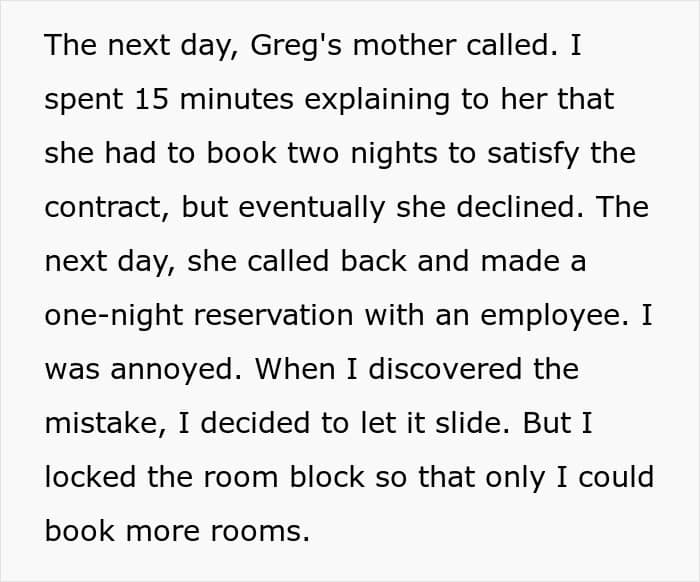 The next day, Greg's mother called. I spent 15 minutes explaining to her that she had to book two nights to satisfy the contract, but eventually she declined. The next day, she called back and made a one-night reservation with an employee. I was annoyed. When I discovered the mistake, I decided to let it slide. But I locked the room block so that only I could book more rooms.